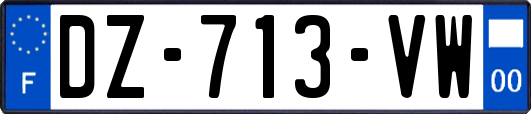 F
DZ-713-VW
00